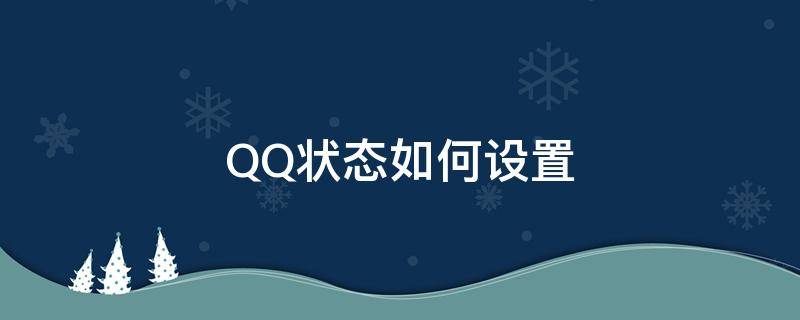 QQ状态如何设置